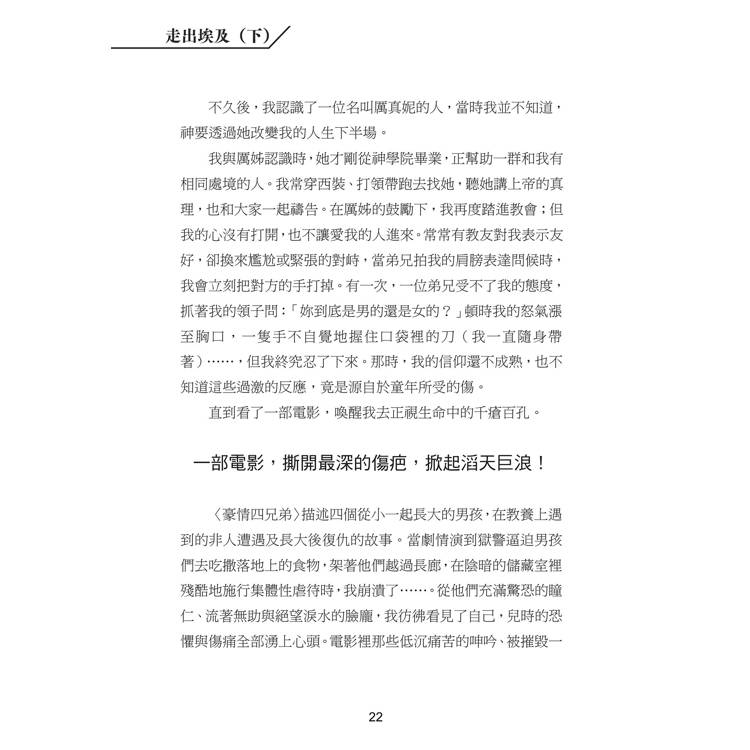 走出埃及（下）

不久後，我認識了一位名叫厲真妮的人，當時我並不知道，神要透過她改變我的人生下半場。

我與厲姊認識時，她才剛從神學院畢業，正幫助一群和我有相同處境的人。我常穿西裝、打領帶跑去找她，聽她講上帝的真理，也和大家一起禱告。在厲姊的鼓勵下，我再度踏進教會；但我的心沒有打開，也不讓愛我的人進來。常常有教友對我表示友好，卻換來尷尬或緊張的對峙，當弟兄拍我的肩膀表達問候時，我會立刻把對方的手打掉。有一次，一位弟兄受不了我的態度，抓著我的領子問：「妳到底是男的還是女的？」頓時我的怒氣漲至胸口，一隻手不自覺地握住口袋裡的刀（我一直隨身帶著）……，但我終究忍了下來。那時，我的信仰還不成熟，也不知道這些過激的反應，竟是源自於童年所受的傷。

直到看了一部電影，喚醒我去正視生命中的千瘡百孔。

一部電影，撕開最深的傷疤，掀起滔天巨浪！

〈豪情四兄弟〉描述四個從小一起長大的男孩，在教養上遇到的非人遭遇及長大後復仇的故事。當劇情演到獄警逼迫男孩們去吃撒落地上的食物，架著他們越過長廊，在陰暗的儲藏室裡殘酷地施行集體性虐待時，我崩潰了……。從他們充滿驚恐的瞳仁、流著無助與絕望淚水的臉龐，我彷彿看見了自己，兒時的恐懼與傷痛全部湧上心頭。電影裡那些低沉痛苦的呻吟、被摧毀一

22